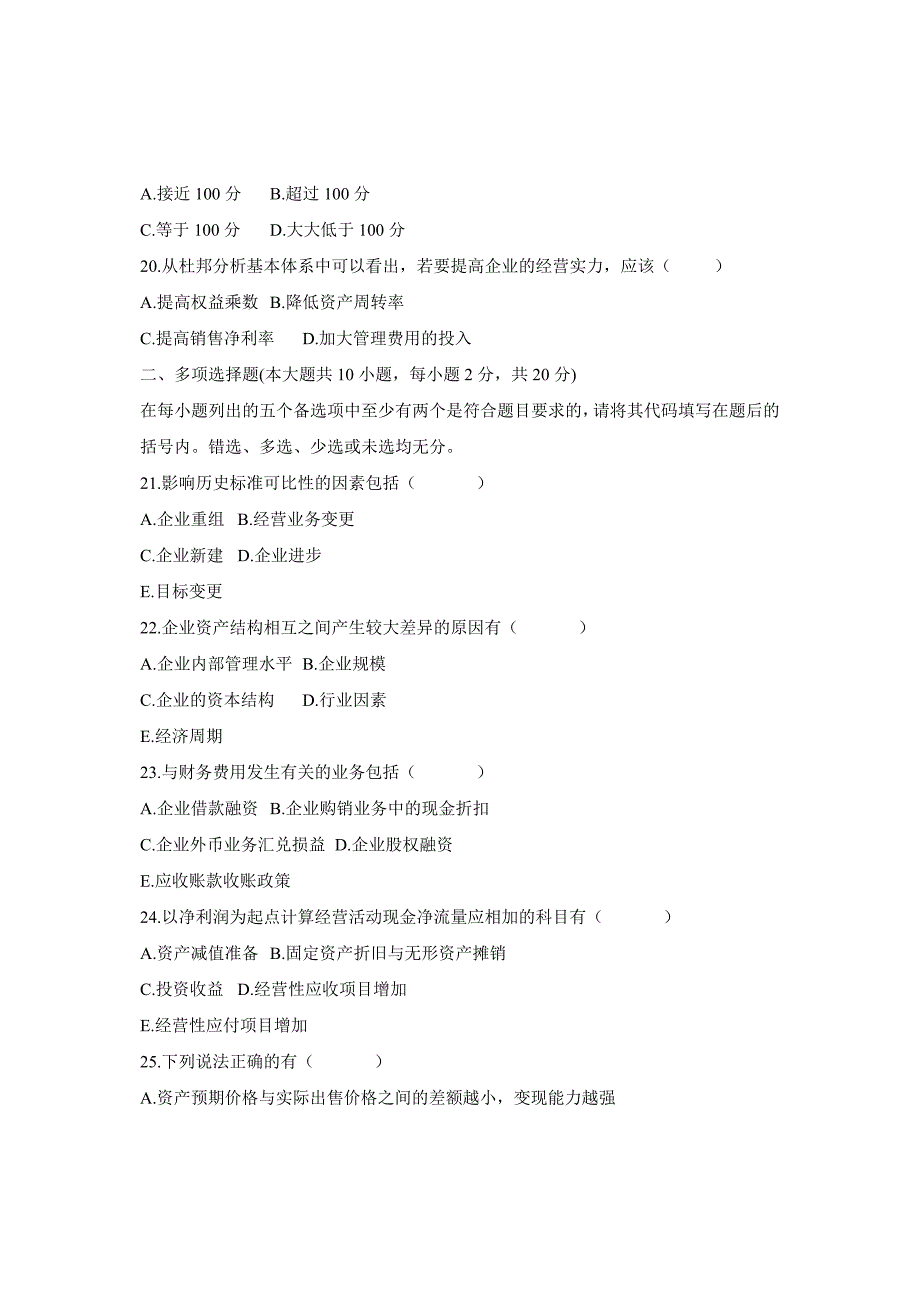 A.接近 100 分　B.超过 100 分

C.等于 100 分　D.大大低于 100 分

20.从杜邦分析基本体系中可以看出，若要提高企业的经营实力，应该（　　）

A.提高权益乘数　B.降低资产周转率

C.提高销售净利率　D.加大管理费用的投入

二、多项选择题(本大题共 10 小题，每小题 2 分，共 20 分)

在每小题列出的五个备选项中至少有两个是符合题目要求的，请将其代码填写在题后的括号内。错选、多选、少选或未选均无分。

21.影响历史标准可比性的因素包括（　　）

A.企业重组　B.经营业务变更

C.企业新建　D.企业进步

E.目标变更

22.企业资产结构相互之间产生较大差异的原因有（　　）

A.企业内部管理水平　B.企业规模

C.企业的资本结构　D.行业因素

E.经济周期

23.与财务费用发生有关的业务包括（　　）

A.企业借款融资　B.企业购销业务中的现金折扣

C.企业外币业务汇兑损益　D.企业股权融资

E.应收账款收账政策

24.以净利润为起点计算经营活动现金净流量应相加的科目有（　　）

A.资产减值准备　B.固定资产折旧与无形资产摊销

C.投资收益　D.经营性应收项目增加

E.经营性应付项目增加

25.下列说法正确的有（　　）

A.资产预期价格与实际出售价格之间的差额越小，变现能力越强